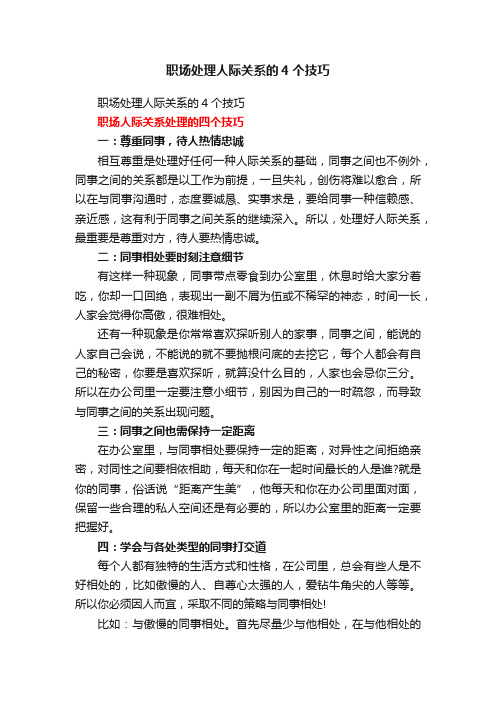 职场处理人际关系的 4 个技巧

职场处理人际关系的 4 个技巧

职场人际关系处理的四个技巧

一：尊重同事，待人热情忠诚

相互尊重是处理好任何一种人际关系的基础，同事之间也不例外，同事之间的关系都是以工作为前提，一旦失礼，创伤将难以愈合，所以在与同事沟通时，态度要诚恳、实事求是，要给同事一种信赖感、亲近感，这有利于同事之间关系的继续深入。所以，处理好人际关系，最重要是尊重对方，待人要热情忠诚。

二：同事相处要时刻注意细节

有这样一种现象，同事带点零食到办公室里，休息时给大家分着吃，你却一口回绝，表现出一副不屑为伍或不稀罕的神态，时间一长，人家会觉得你高傲，很难相处。

还有一种现象是你常常喜欢探听别人的家事，同事之间，能说的人家自己会说，不能说的就不要抛根问底的去挖它，每个人都会有自己的秘密，你要是喜欢探听，就算没什么目的，人家也会忌你三分。所以在办公司里一定要注意小细节，别因为自己的一时疏忽，而导致与同事之间的关系出现问题。

三：同事之间也需保持一定距离

在办公室里，与同事相处要保持一定的距离，对异性之间拒绝亲密，对同性之间要相依相助，每天和你在一起时间最长的人是谁?就是你的同事，俗话说“距离产生美”，他每天和你在办公司里面对面，保留一些合理的私人空间还是有必要的，所以办公室里的距离一定要把握好。

四：学会与各处类型的同事打交道

每个人都有独特的生活方式和性格，在公司里，总会有些人是不好相处的，比如傲慢的人、自尊心太强的人，爱钻牛角尖的人等等。所以你必须因人而宜，采取不同的策略与同事相处!

比如：与傲慢的同事相处。首先尽量少与他相处，在与他相处的